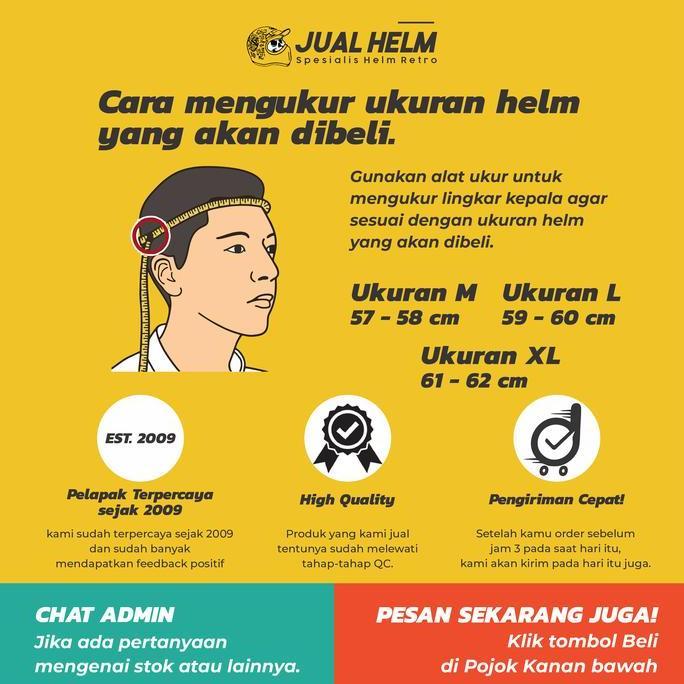 JUAL HELM
Spesialis Helm Retro

Cara mengukur ukuran helm yang akan dibeli.

Gunakan alat ukur untuk mengukur lingkar kepala agar sesuai dengan ukuran helm yang akan dibeli.

Ukuran M
57 - 58 cm

Ukuran L
59 - 60 cm

Ukuran XL
61 - 62 cm

EST. 2009

Pelapak Terpercaya
sejak 2009

kami sudah terpercaya sejak 2009 dan sudah banyak mendapatkan feedback positif

High Quality

Produk yang kami jual tentunya sudah melewati tahap-tahap QC.

Pengiriman Cepat!

Setelah kamu order sebelum jam 3 pada saat hari itu, kami akan kirim pada hari itu juga.

CHAT ADMIN
Jika ada pertanyaan
mengenai stok atau lainnya.

PESAN SEKARANG JUGA!
Klik tombol Beli
di Pojok Kanan bawah